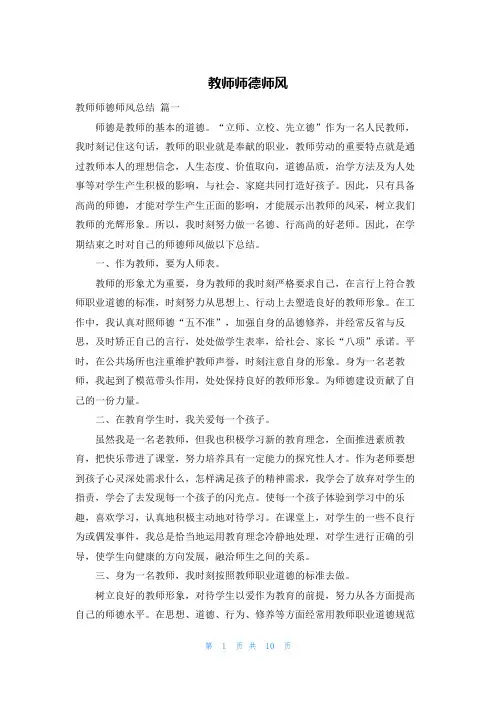 教师师德师风

教师师德师风总结 篇一

师德是教师的基本的道德。“立师、立校、先立德”作为一名人民教师，我时刻记住这句话，教师的职业就是奉献的职业，教师劳动的重要特点就是通过教师本人的理想信念，人生态度、价值取向，道德品质，治学方法及为人处事等对学生产生积极的影响，与社会、家庭共同打造好孩子。因此，只有具备高尚的师德，才能对学生产生正面的影响，才能展示出教师的风采，树立我们教师的光辉形象。所以，我时刻努力做一名德、行高尚的好老师。因此，在学期结束之时对自己的师德师风做以下总结。

一、作为教师，要为人师表。

教师的形象尤为重要，身为教师的我时刻严格要求自己，在言行上符合教师职业道德的标准，时刻努力从思想上、行动上去塑造良好的教师形象。在工作中，我认真对照师德“五不准”，加强自身的品德修养，并经常反省与反思，及时矫正自己的言行，处处做学生表率，给社会、家长“八项”承诺。平时，在公共场所也注重维护教师声誉，时刻注意自身的形象。身为一名老教师，我起到了模范带头作用，处处保持良好的教师形象。为师德建设贡献了自己的一份力量。

二、在教育学生时，我关爱每一个孩子。

虽然我是一名老教师，但我也积极学习新的教育理念，全面推进素质教育，把快乐带进了课堂，努力培养具有一定能力的探究性人才。作为老师要想到孩子心灵深处需求什么，怎样满足孩子的精神需求，我学会了放弃对学生的指责，学会了去发现每一个孩子的闪光点。使每一个孩子体验到学习中的乐趣，喜欢学习，认真地积极主动地对待学习。在课堂上，对学生的一些不良行为或偶发事件，我总是恰当地运用教育理念冷静地处理，对学生进行正确的引导，使学生向健康的方向发展，融洽师生之间的关系。

三、身为一名教师，我时刻按照教师职业道德的标准去做。

树立良好的教师形象，对待学生以爱作为教育的前提，努力从各方面提高自己的师德水平。在思想、道德、行为、修养等方面经常用教师职业道德规范

第 1 页 共 10 页